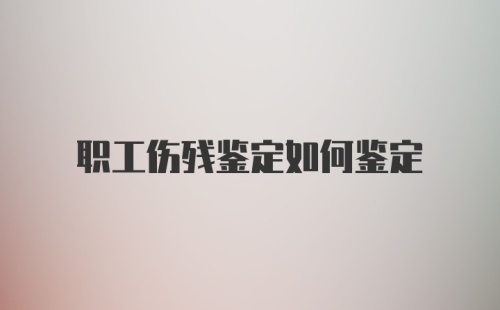 职工伤残鉴定如何鉴定